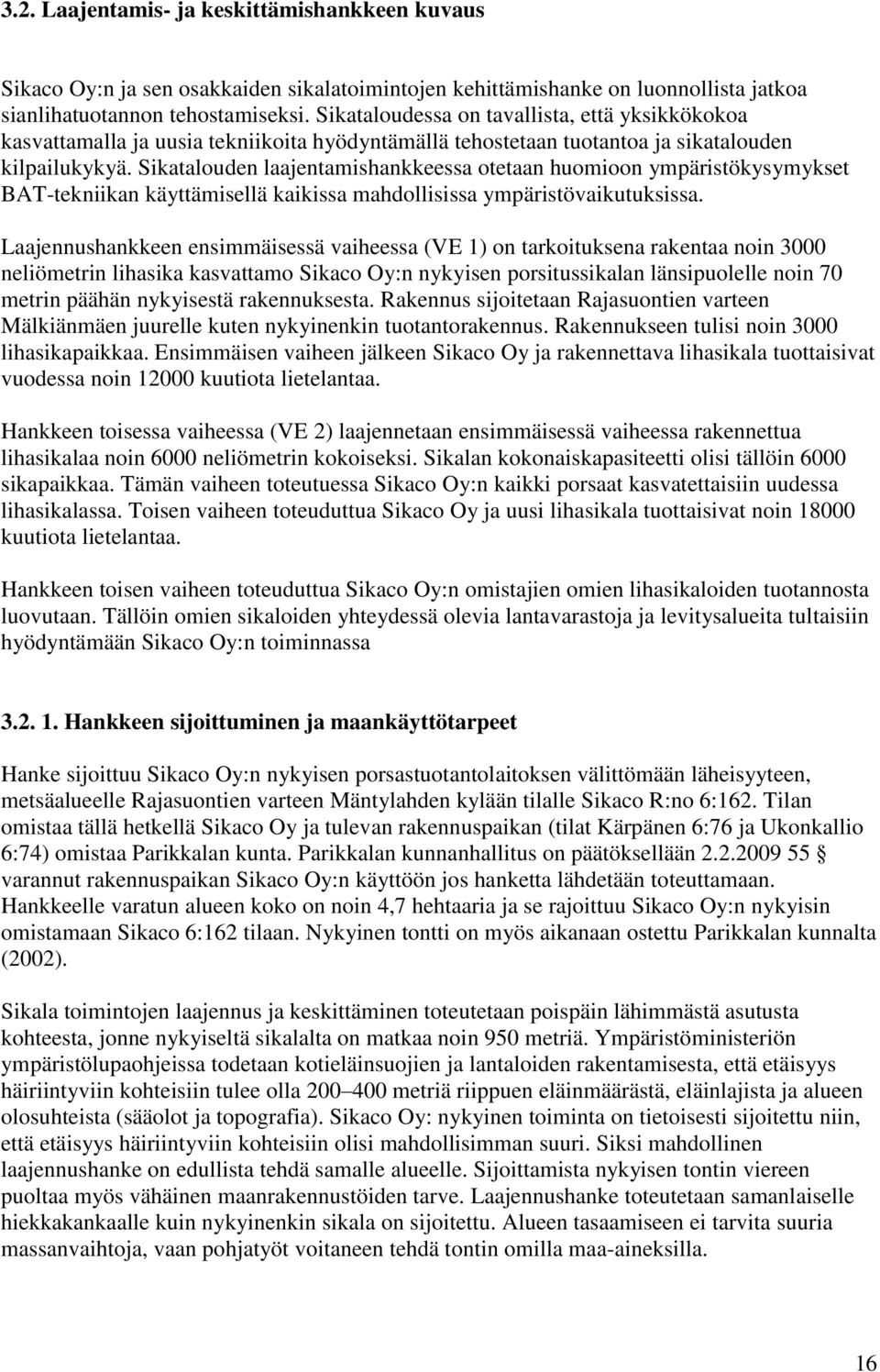 3.2. Laajentamis- ja keskittämishankkeen kuvaus

Sikaco Oy:n ja sen osakkaiden sikalatoimintojen kehittämishanke on luonnollista jatkoa sianlihatuotannon tehostamiseksi. Sikataloudessa on tavallista, että yksikkökokoa kasvattamalla ja uusia tekniikoita hyödyntämällä tehostetaan tuotantoa ja sikatalouden kilpailukykyä. Sikatalouden laajentamishankkeessa otetaan huomioon ympäristökysymykset BAT-tekniikan käyttämisellä kaikissa mahdollisissa ympäristövaikutuksissa.

Laajennushankkeen ensimmäisessä vaiheessa (VE 1) on tarkoituksena rakentaa noin 3000 neliömetrin lihasika kasvattamo Sikaco Oy:n nykyisen porsitussikalan länsipuolelle noin 70 metrin päähän nykyisestä rakennuksesta. Rakennus sijoitetaan Rajasuontien varteen Mälkiänmäen juurelle kuten nykyinenkin tuotantorakennus. Rakennukseen tulisi noin 3000 lihasikapaikkaa. Ensimmäisen vaiheen jälkeen Sikaco Oy ja rakennettava lihasikala tuottaisivat vuodessa noin 12000 kuutiota lietelantaa.

Hankkeen toisessa vaiheessa (VE 2) laajennetaan ensimmäisessä vaiheessa rakennettua lihasikalaa noin 6000 neliömetrin kokoiseksi. Sikalan kokonaiskapasiteetti olisi tällöin 6000 sikapaikkaa. Tämän vaiheen toteutuessa Sikaco Oy:n kaikki porsaat kasvatettaisiin uudessa lihasikalassa. Toisen vaiheen toteuduttua Sikaco Oy ja uusi lihasikala tuottaisivat noin 18000 kuutiota lietelantaa.

Hankkeen toisen vaiheen toteuduttua Sikaco Oy:n omistajien omien lihasikaloiden tuotannosta luovutaan. Tällöin omien sikaloiden yhteydessä olevia lantavarastoja ja levitysalueita tultaisiin hyödyntämään Sikaco Oy:n toiminnassa

3.2. 1. Hankkeen sijoittuminen ja maankäyttötarpeet

Hanke sijoittuu Sikaco Oy:n nykyisen porsastuotantolaitoksen välittömään läheisyyteen, metsäalueelle Rajasuontien varteen Mäntylahden kylään tilalle Sikaco R:no 6:162. Tilan omistaa tällä hetkellä Sikaco Oy ja tulevan rakennuspaikan (tilat Kärpänen 6:76 ja Ukonkallio 6:74) omistaa Parikkalan kunta. Parikkalan kunnanhallitus on päätöksellään 2.2.2009 55 § varannut rakennuspaikan Sikaco Oy:n käyttöön jos hanketta lähdetään toteuttamaan. Hankkeelle varatun alueen koko on noin 4,7 hehtaaria ja se rajoittuu Sikaco Oy:n nykyisin omistamaan Sikaco 6:162 tilaan. Nykyinen tontti on myös aikanaan ostettu Parikkalan kunnalta (2002).

Sikala toimintojen laajennus ja keskittäminen toteutetaan poispäin lähimmästä asutusta kohteesta, jonne nykyiseltä sikalalta on matkaa noin 950 metriä. Ympäristöministeriön ympäristölupaohjeissa todetaan kotieläinsuojien ja lantaloiden rakentamisesta, että etäisyys häiriintyviin kohteisiin tulee olla 200–400 metriä riippuen eläinmäärästä, eläinlajista ja alueen olosuhteista (sääolot ja topografia). Sikaco Oy: nykyinen toiminta on tietoisesti sijoitettu niin, että etäisyys häiriintyviin kohteisiin olisi mahdollisimman suuri. Siksi mahdollinen laajennushanke on edullista tehdä samalle alueelle. Sijoittamista nykyisen tontin viereen puoltaa myös vähäinen maanrakennustöiden tarve. Laajennushanke toteutetaan samanlaiselle hiekkakankaalle kuin nykyinenkin sikala on sijoitettu. Alueen tasaamiseen ei tarvita suuria massanvaihtoja, vaan pohjatyöt voitaneen tehdä tontin omilla maa-aineksilla.

16